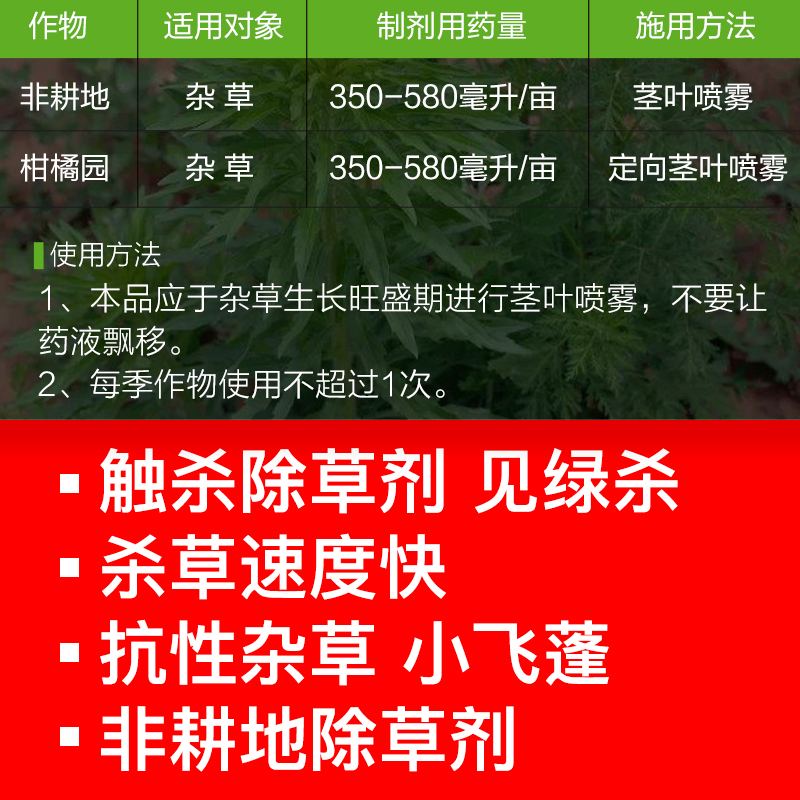 | 作物 | 适用对象 | 制剂用药量 | 施用方法 |
|---|---|---|---|
| 非耕地 | 杂 草 | 350-580毫升/亩 | 茎叶喷雾 |
| 柑橘园 | 杂 草 | 350-580毫升/亩 | 定向茎叶喷雾 |

使用方法
1、本品应于杂草生长旺盛期进行茎叶喷雾，不要让药液飘移。
2、每季作物使用不超过1次。

▪ 触杀除草剂 见绿杀
▪ 杀草速度快
▪ 抗性杂草 小飞蓬
▪ 非耕地除草剂